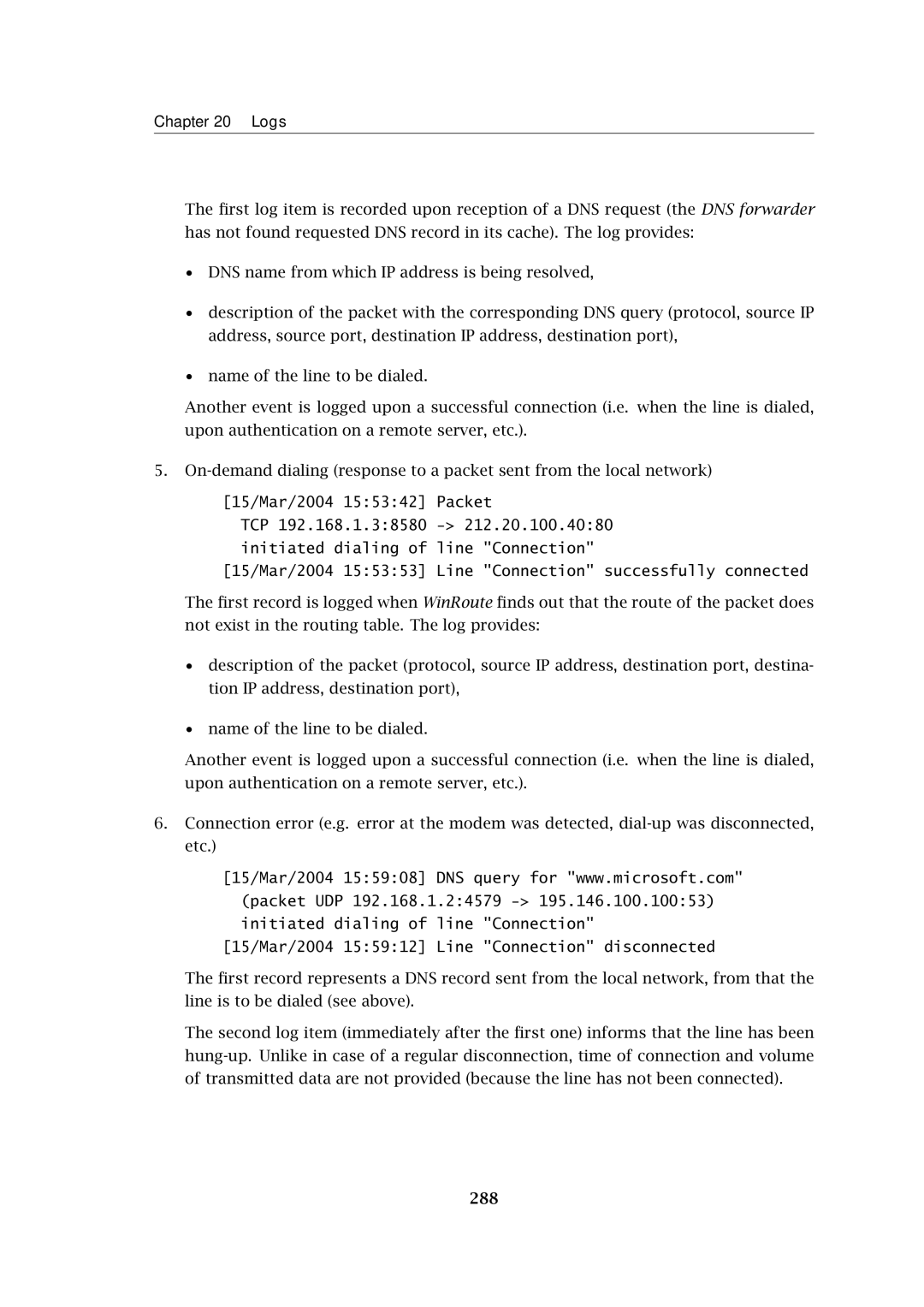 Chapter 20 Logs

The first log item is recorded upon reception of a DNS request (the DNS forwarder has not found requested DNS record in its cache). The log provides:

• DNS name from which IP address is being resolved,

• description of the packet with the corresponding DNS query (protocol, source IP address, source port, destination IP address, destination port),

• name of the line to be dialed.

Another event is logged upon a successful connection (i.e. when the line is dialed, upon authentication on a remote server, etc.).

5. On-demand dialing (response to a packet sent from the local network)

[15/Mar/2004 15:53:42] Packet
TCP 192.168.1.3:8580 -> 212.20.100.40:80
initiated dialing of line "Connection"
[15/Mar/2004 15:53:53] Line "Connection" successfully connected

The first record is logged when WinRoute finds out that the route of the packet does not exist in the routing table. The log provides:

• description of the packet (protocol, source IP address, destination port, destination IP address, destination port),

• name of the line to be dialed.

Another event is logged upon a successful connection (i.e. when the line is dialed, upon authentication on a remote server, etc.).

6. Connection error (e.g. error at the modem was detected, dial-up was disconnected, etc.)

[15/Mar/2004 15:59:08] DNS query for "www.microsoft.com"
(packet UDP 192.168.1.2:4579 -> 195.146.100.100:53)
initiated dialing of line "Connection"
[15/Mar/2004 15:59:12] Line "Connection" disconnected

The first record represents a DNS record sent from the local network, from that the line is to be dialed (see above).

The second log item (immediately after the first one) informs that the line has been hung-up. Unlike in case of a regular disconnection, time of connection and volume of transmitted data are not provided (because the line has not been connected).

288